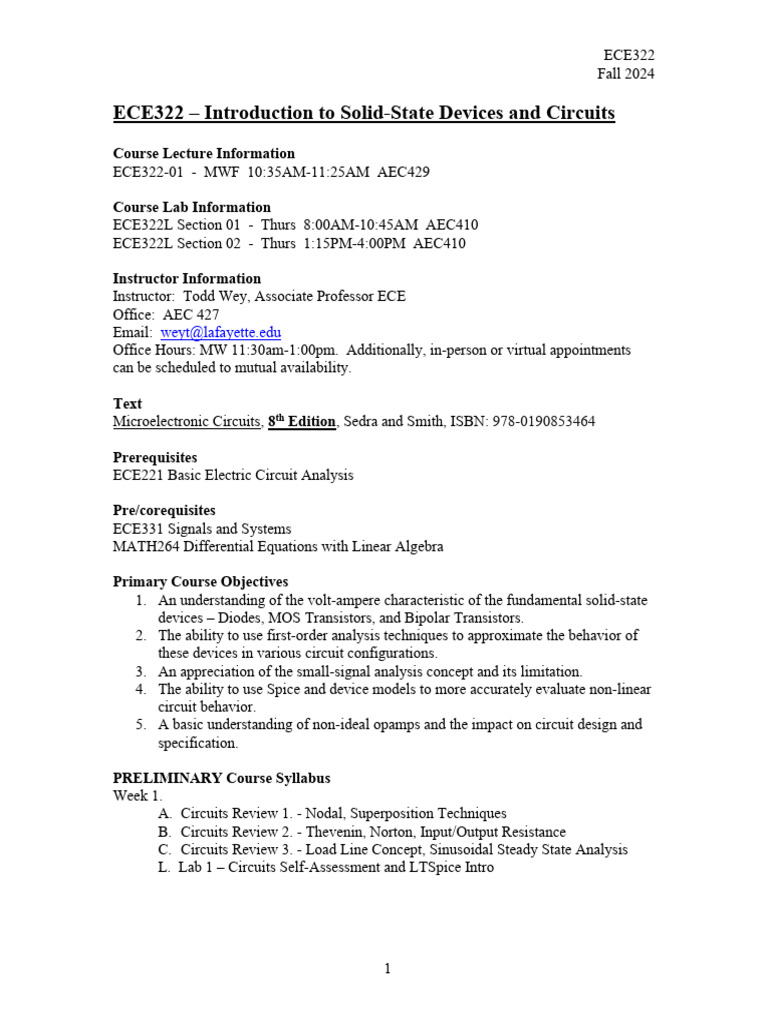 ECE322
Fall 2024

ECE322 – Introduction to Solid-State Devices and Circuits

Course Lecture Information
ECE322-01 - MWF 10:35AM-11:25AM AEC429

Course Lab Information
ECE322L Section 01 - Thurs 8:00AM-10:45AM AEC410
ECE322L Section 02 - Thurs 1:15PM-4:00PM AEC410

Instructor Information
Instructor: Todd Wey, Associate Professor ECE
Office: AEC 427
Email: weyt@lafayette.edu
Office Hours: MW 11:30am-1:00pm. Additionally, in-person or virtual appointments can be scheduled to mutual availability.

Text
Microelectronic Circuits, 8$^{th}$ Edition, Sedra and Smith, ISBN: 978-0190853464

Prerequisites
ECE221 Basic Electric Circuit Analysis

Pre/corequisites
ECE331 Signals and Systems
MATH264 Differential Equations with Linear Algebra

Primary Course Objectives
1. An understanding of the volt-ampere characteristic of the fundamental solid-state devices – Diodes, MOS Transistors, and Bipolar Transistors.
2. The ability to use first-order analysis techniques to approximate the behavior of these devices in various circuit configurations.
3. An appreciation of the small-signal analysis concept and its limitation.
4. The ability to use Spice and device models to more accurately evaluate non-linear circuit behavior.
5. A basic understanding of non-ideal opamps and the impact on circuit design and specification.

PRELIMINARY Course Syllabus
Week 1.
A. Circuits Review 1. - Nodal, Superposition Techniques
B. Circuits Review 2. - Thevenin, Norton, Input/Output Resistance
C. Circuits Review 3. - Load Line Concept, Sinusoidal Steady State Analysis
L. Lab 1 – Circuits Self-Assessment and LTSpice Intro

1